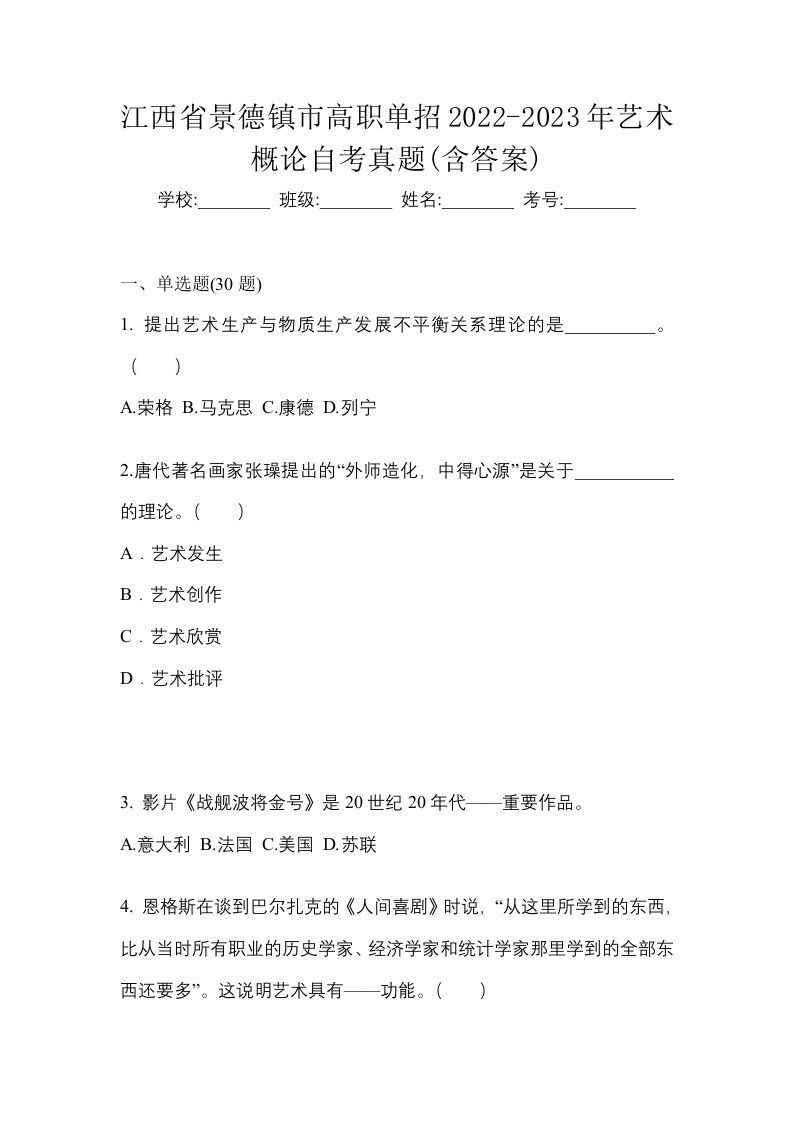 江西省景德镇市高职单招2022-2023年艺术概论自考真题(含答案)

学校:________ 班级:________ 姓名:________ 考号:________

一、单选题(30 题)

1. 提出艺术生产与物质生产发展不平衡关系理论的是__________。（　）

A.荣格 B.马克思 C.康德 D.列宁

2.唐代著名画家张璪提出的“外师造化，中得心源”是关于___________的理论。(　)

A．艺术发生

B．艺术创作

C．艺术欣赏

D．艺术批评

3. 影片《战舰波将金号》是 20 世纪 20 年代——重要作品。

A.意大利 B.法国 C.美国 D.苏联

4. 恩格斯在谈到巴尔扎克的《人间喜剧》时说，“从这里所学到的东西，比从当时所有职业的历史学家、经济学家和统计学家那里学到的全部东西还要多”。这说明艺术具有——功能。(　)